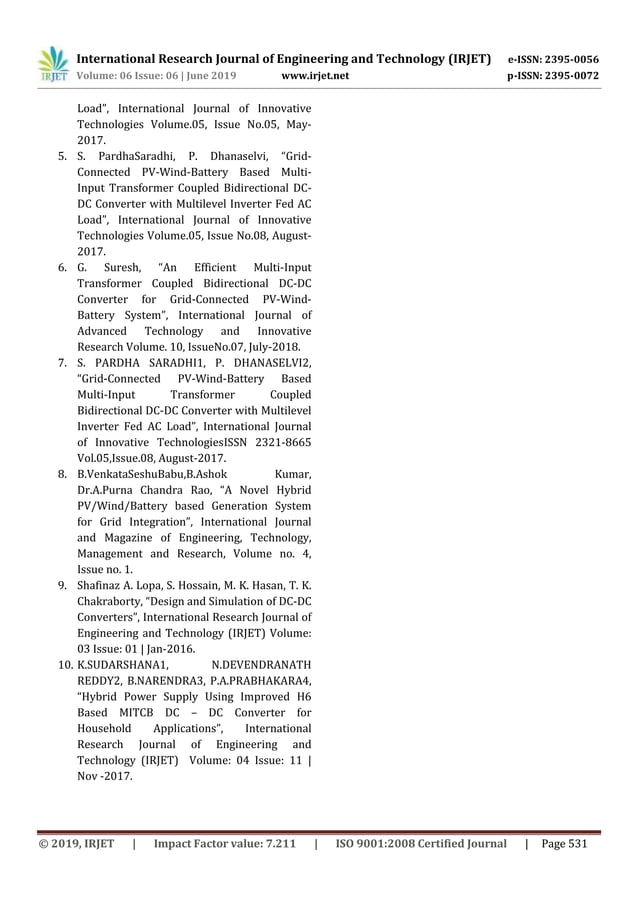 IRJET International Research Journal of Engineering and Technology (IRJET) e-ISSN: 2395-0056
Volume: 06 Issue: 06 | June 2019 www.irjet.net p-ISSN: 2395-0072

Load", International Journal of Innovative Technologies Volume.05, Issue No.05, May-2017.

5. S. PardhaSaradhi, P. Dhanaselvi, "Grid-Connected PV-Wind-Battery Based Multi-Input Transformer Coupled Bidirectional DC-DC Converter with Multilevel Inverter Fed AC Load", International Journal of Innovative Technologies Volume.05, Issue No.08, August-2017.
6. G. Suresh, "An Efficient Multi-Input Transformer Coupled Bidirectional DC-DC Converter for Grid-Connected PV-Wind-Battery System", International Journal of Advanced Technology and Innovative Research Volume. 10, IssueNo.07, July-2018.
7. S. PARDHA SARADHI1, P. DHANASELVI2, "Grid-Connected PV-Wind-Battery Based Multi-Input Transformer Coupled Bidirectional DC-DC Converter with Multilevel Inverter Fed AC Load", International Journal of Innovative TechnologiesISSN 2321-8665 Vol.05,Issue.08, August-2017.
8. B.VenkataSeshuBabu,B.Ashok Kumar, Dr.A.Purna Chandra Rao, "A Novel Hybrid PV/Wind/Battery based Generation System for Grid Integration", International Journal and Magazine of Engineering, Technology, Management and Research, Volume no. 4, Issue no. 1.
9. Shafinaz A. Lopa, S. Hossain, M. K. Hasan, T. K. Chakraborty, "Design and Simulation of DC-DC Converters", International Research Journal of Engineering and Technology (IRJET) Volume: 03 Issue: 01 | Jan-2016.
10. K.SUDARSHANA1, N.DEVENDRANATH REDDY2, B.NARENDRA3, P.A.PRABHAKARA4, "Hybrid Power Supply Using Improved H6 Based MITCB DC – DC Converter for Household Applications", International Research Journal of Engineering and Technology (IRJET) Volume: 04 Issue: 11 | Nov -2017.

© 2019, IRJET | Impact Factor value: 7.211 | ISO 9001:2008 Certified Journal | Page 531